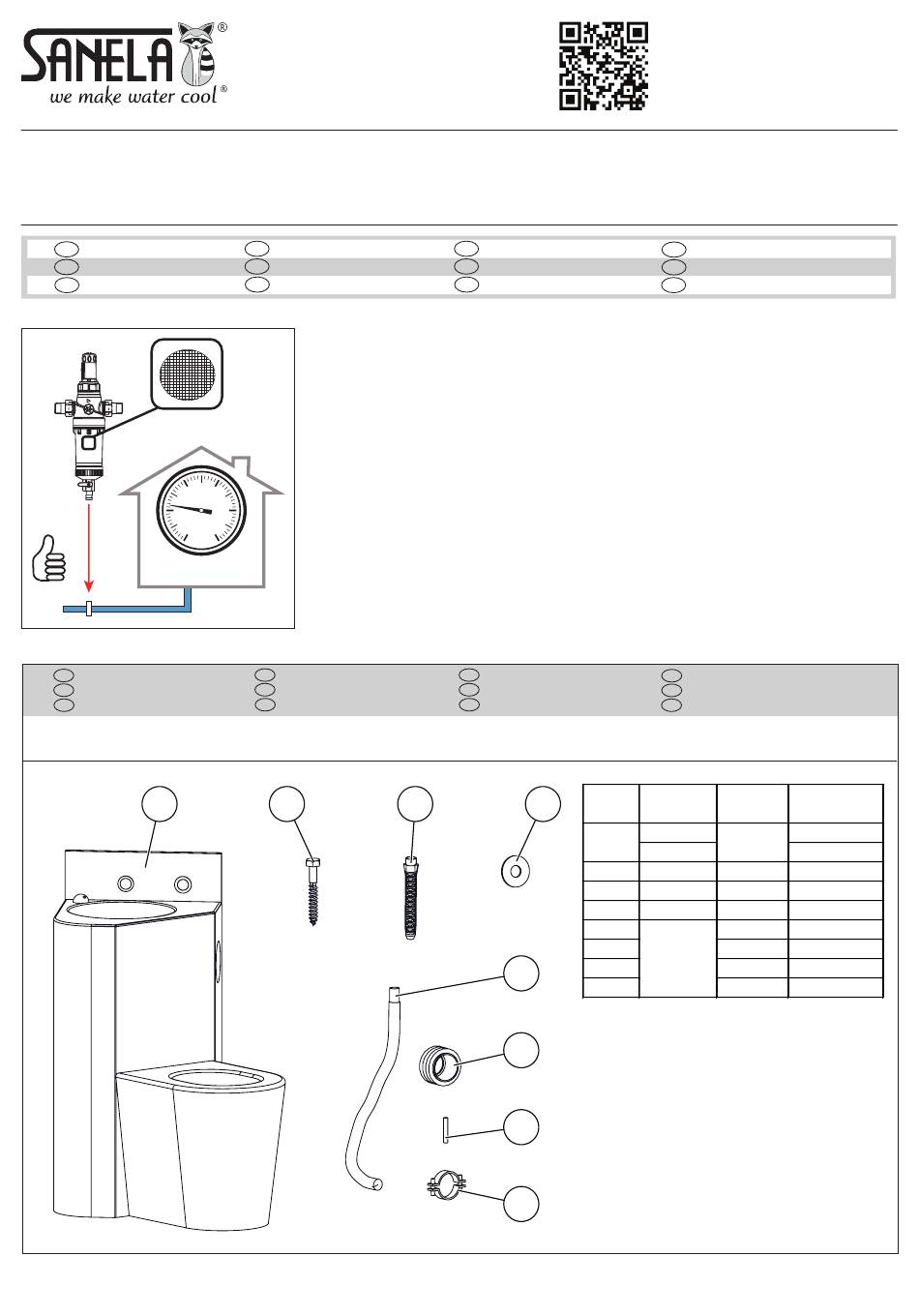 SANELA®
we make water cool®